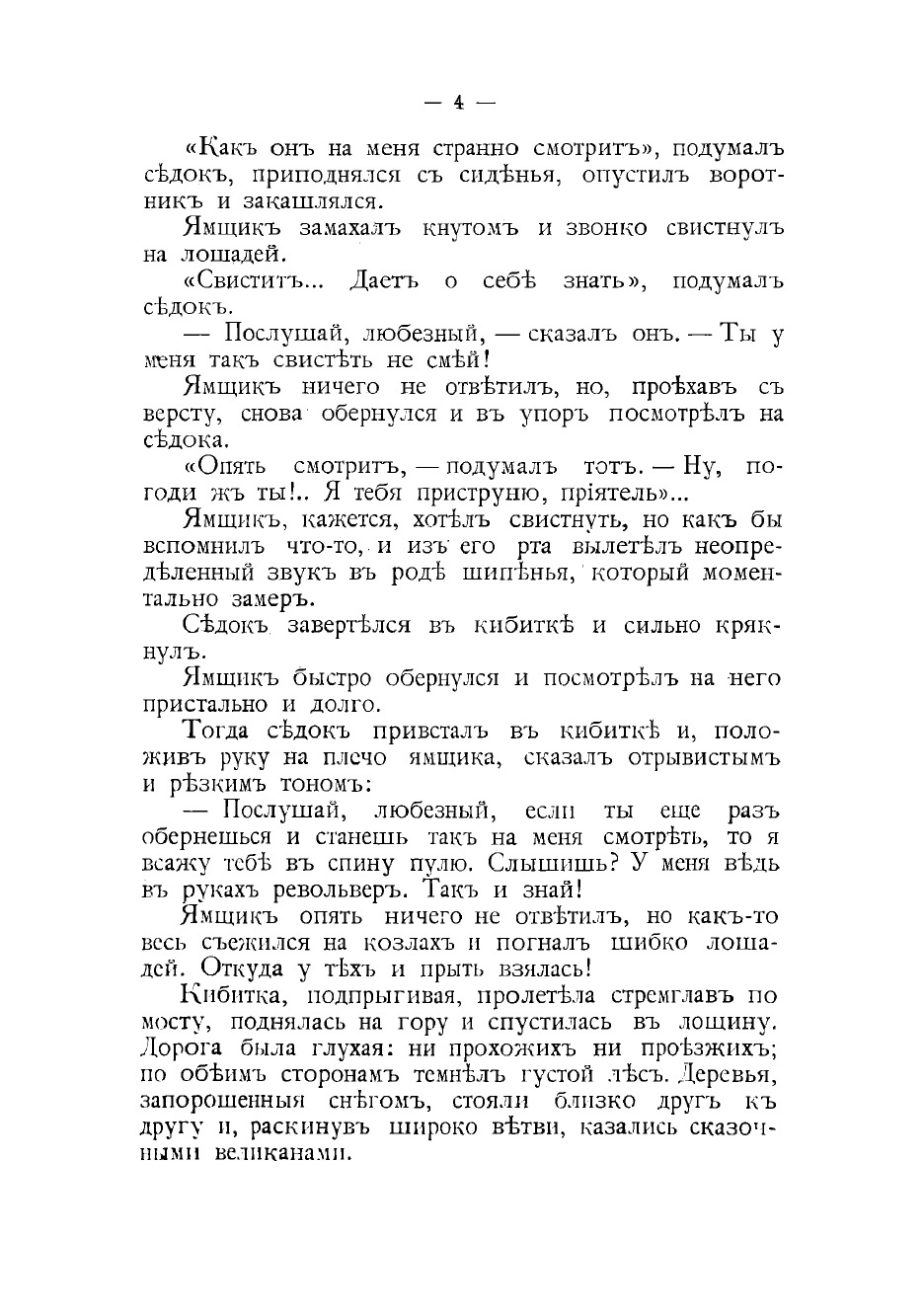 — 4 —

«Какъ онъ на меня странно смотритъ», подумалъ сѣдокъ, приподнялся съ сидѣнья, опустилъ воротникъ и закашлялся.

Ямщикъ замахалъ кнутомъ и звонко свистнулъ на лошадей.

«Свиститъ... Даетъ о себѣ знать», подумалъ сѣдокъ.

— Послушай, любезный, — сказалъ онъ. — Ты у меня такъ свистѣть не смѣй!

Ямщикъ ничего не отвѣтилъ, но, проѣхавъ съ версту, снова обернулся и въ упоръ посмотрѣлъ на сѣдока.

«Опять смотритъ, — подумалъ тотъ. — Ну, погоди жъ ты!.. Я тебя приструню, пріятель»...

Ямщикъ, кажется, хотѣлъ свистнуть, но какъ бы вспомнилъ что-то, и изъ его рта вылетѣлъ неопредѣленный звукъ въ родѣ шипѣнья, который моментально замеръ.

Сѣдокъ завертѣлся въ кибиткѣ и сильно крякнулъ.

Ямщикъ быстро обернулся и посмотрѣлъ на него пристально и долго.

Тогда сѣдокъ привсталъ въ кибиткѣ и, положивъ руку на плечо ямщика, сказалъ отрывистымъ и рѣзкимъ тономъ:

— Послушай, любезный, если ты еще разъ обернешься и станешь такъ на меня смотрѣть, то я всажу тебѣ въ спину пулю. Слышишь? У меня вѣдь въ рукахъ револьверъ. Такъ и знай!

Ямщикъ опять ничего не отвѣтилъ, но какъ-то весь съежился на козлахъ и погналъ шибко лошадей. Откуда у тѣхъ и прыть взялась!

Кибитка, подпрыгивая, пролетѣла стремглавъ по мосту, поднялась на гору и спустилась въ лощину. Дорога была глухая: ни прохожихъ ни проѣзжихъ; по обѣимъ сторонамъ темнѣлъ густой лѣсъ. Деревья, запорошенныя снѣгомъ, стояли близко другъ къ другу и, раскинувъ широко вѣтви, казались сказочными великанами.